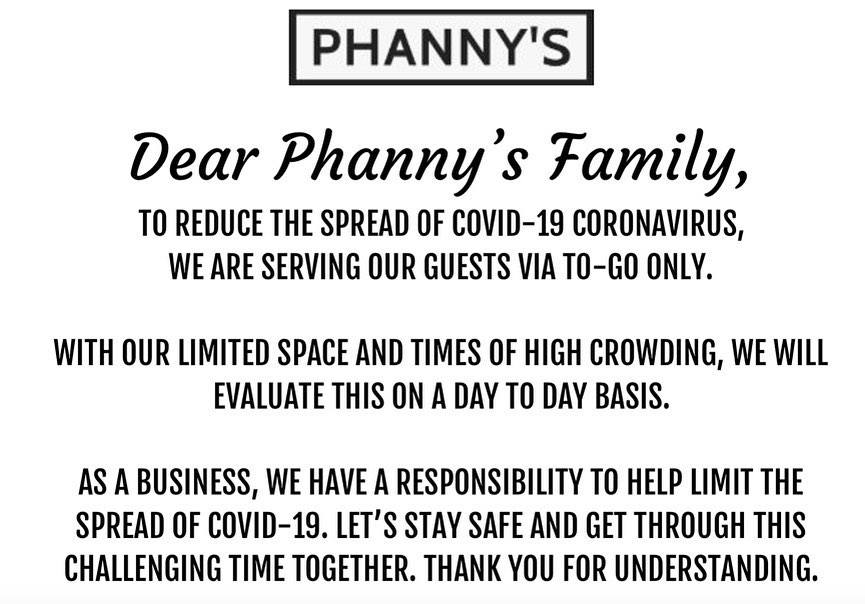 PHANNY'S

Dear Phanny's Family,

TO REDUCE THE SPREAD OF COVID-19 CORONAVIRUS, WE ARE SERVING OUR GUESTS VIA TO-GO ONLY.

WITH OUR LIMITED SPACE AND TIMES OF HIGH CROWDING, WE WILL EVALUATE THIS ON A DAY TO DAY BASIS.

AS A BUSINESS, WE HAVE A RESPONSIBILITY TO HELP LIMIT THE SPREAD OF COVID-19. LET'S STAY SAFE AND GET THROUGH THIS CHALLENGING TIME TOGETHER. THANK YOU FOR UNDERSTANDING.